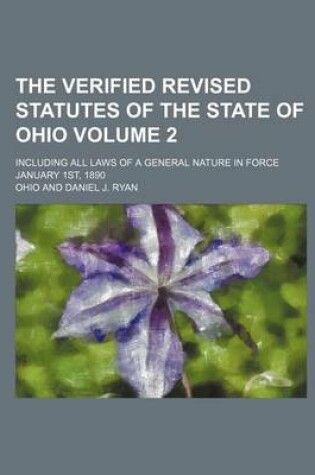 THE VERIFIED REVISED STATUTES OF THE STATE OF OHIO VOLUME 2

INCLUDING ALL LAWS OF A GENERAL NATURE IN FORCE JANUARY 1ST, 1890

OHIO AND DANIEL J. RYAN